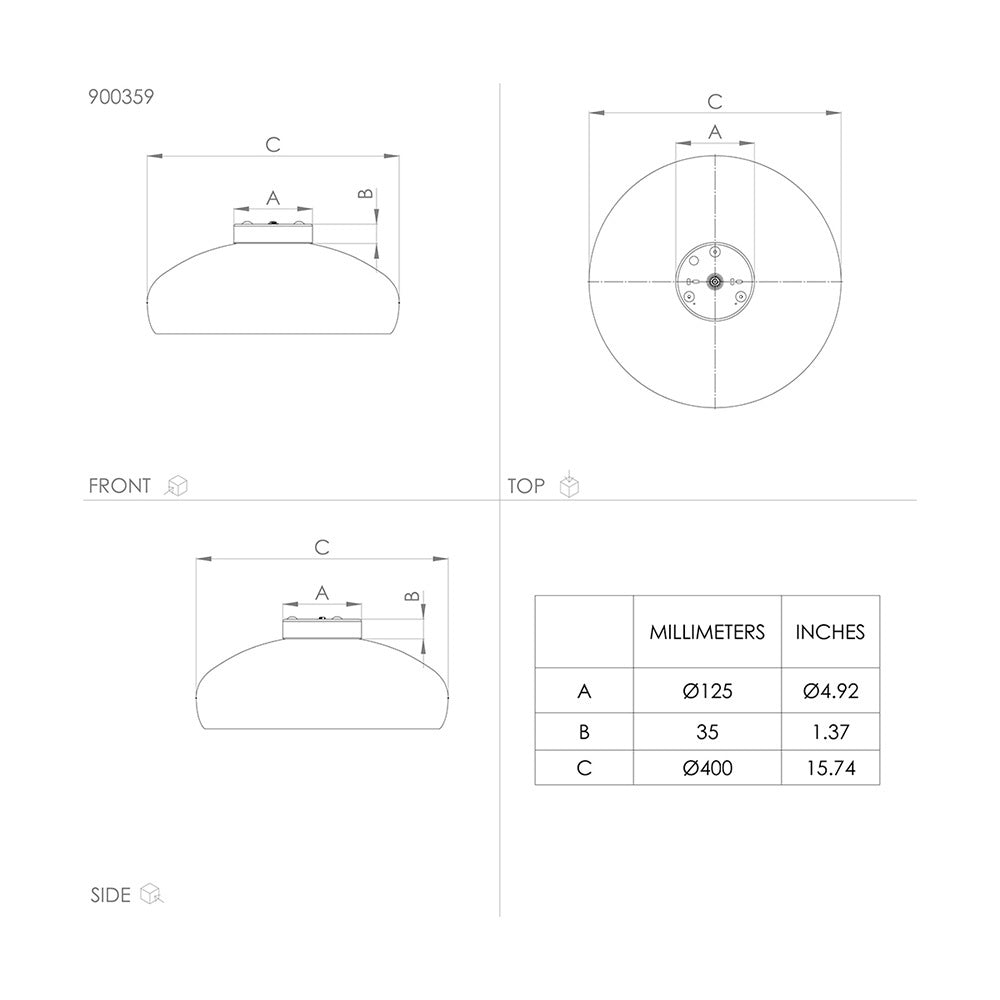 900359

C

A

B

FRONT

C

A

TOP

C

A

B

SIDE

|  | MILLIMETERS | INCHES |
|---|---|---|
| A | Ø125 | Ø4.92 |
| B | 35 | 1.37 |
| C | Ø400 | 15.74 |